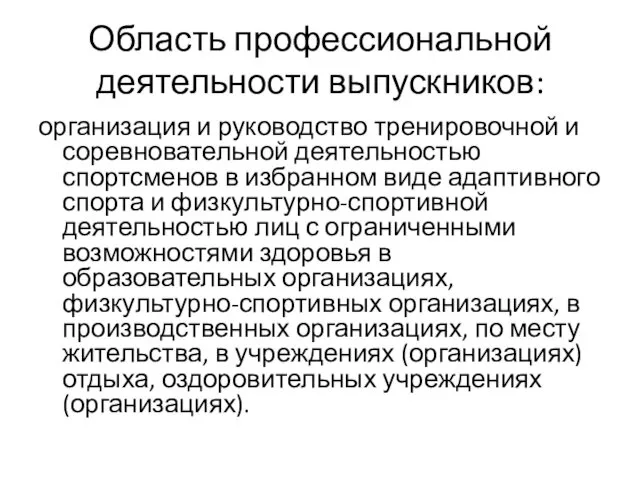 Область профессиональной деятельности выпускников:

организация и руководство тренировочной и соревновательной деятельностью спортсменов в избранном виде адаптивного спорта и физкультурно-спортивной деятельностью лиц с ограниченными возможностями здоровья в образовательных организациях, физкультурно-спортивных организациях, в производственных организациях, по месту жительства, в учреждениях (организациях) отдыха, оздоровительных учреждениях (организациях).